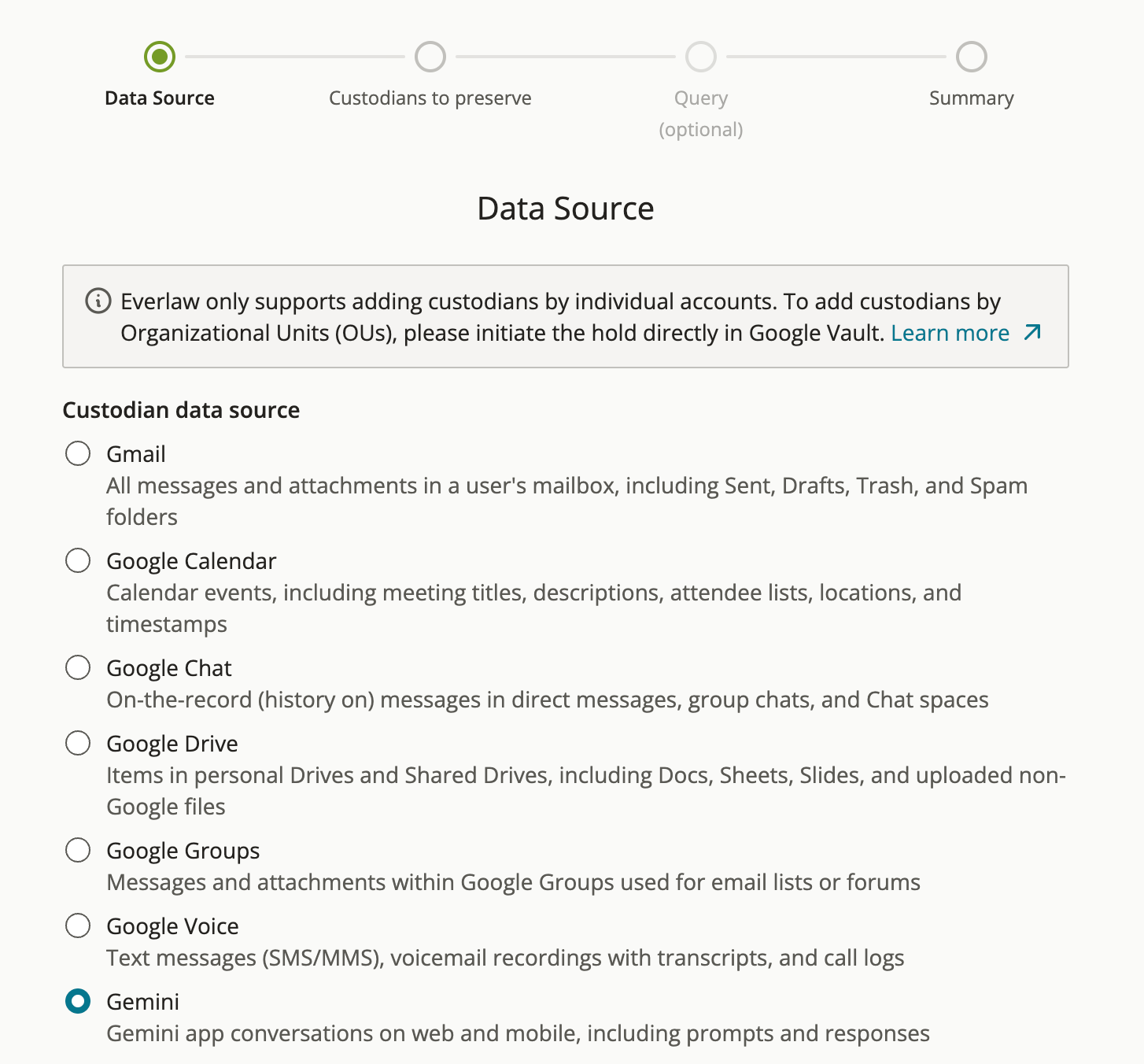 Data Source

Custodians to preserve

Query (optional)

Summary

Data Source

Everlaw only supports adding custodians by individual accounts. To add custodians by Organizational Units (OUs), please initiate the hold directly in Google Vault. Learn more

Custodian data source

Gmail
All messages and attachments in a user's mailbox, including Sent, Drafts, Trash, and Spam folders

Google Calendar
Calendar events, including meeting titles, descriptions, attendee lists, locations, and timestamps

Google Chat
On-the-record (history on) messages in direct messages, group chats, and Chat spaces

Google Drive
Items in personal Drives and Shared Drives, including Docs, Sheets, Slides, and uploaded non-Google files

Google Groups
Messages and attachments within Google Groups used for email lists or forums

Google Voice
Text messages (SMS/MMS), voicemail recordings with transcripts, and call logs

Gemini
Gemini app conversations on web and mobile, including prompts and responses